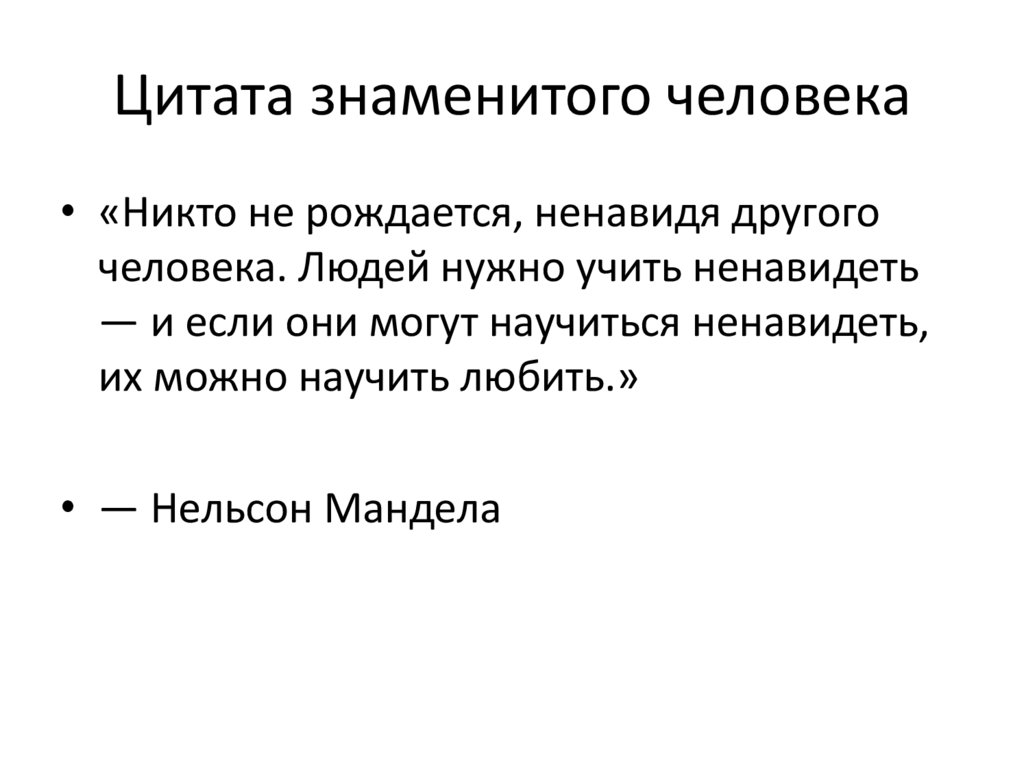 Цитата знаменитого человека

• «Никто не рождается, ненавидя другого человека. Людей нужно учить ненавидеть — и если они могут научиться ненавидеть, их можно научить любить.»

• — Нельсон Мандела